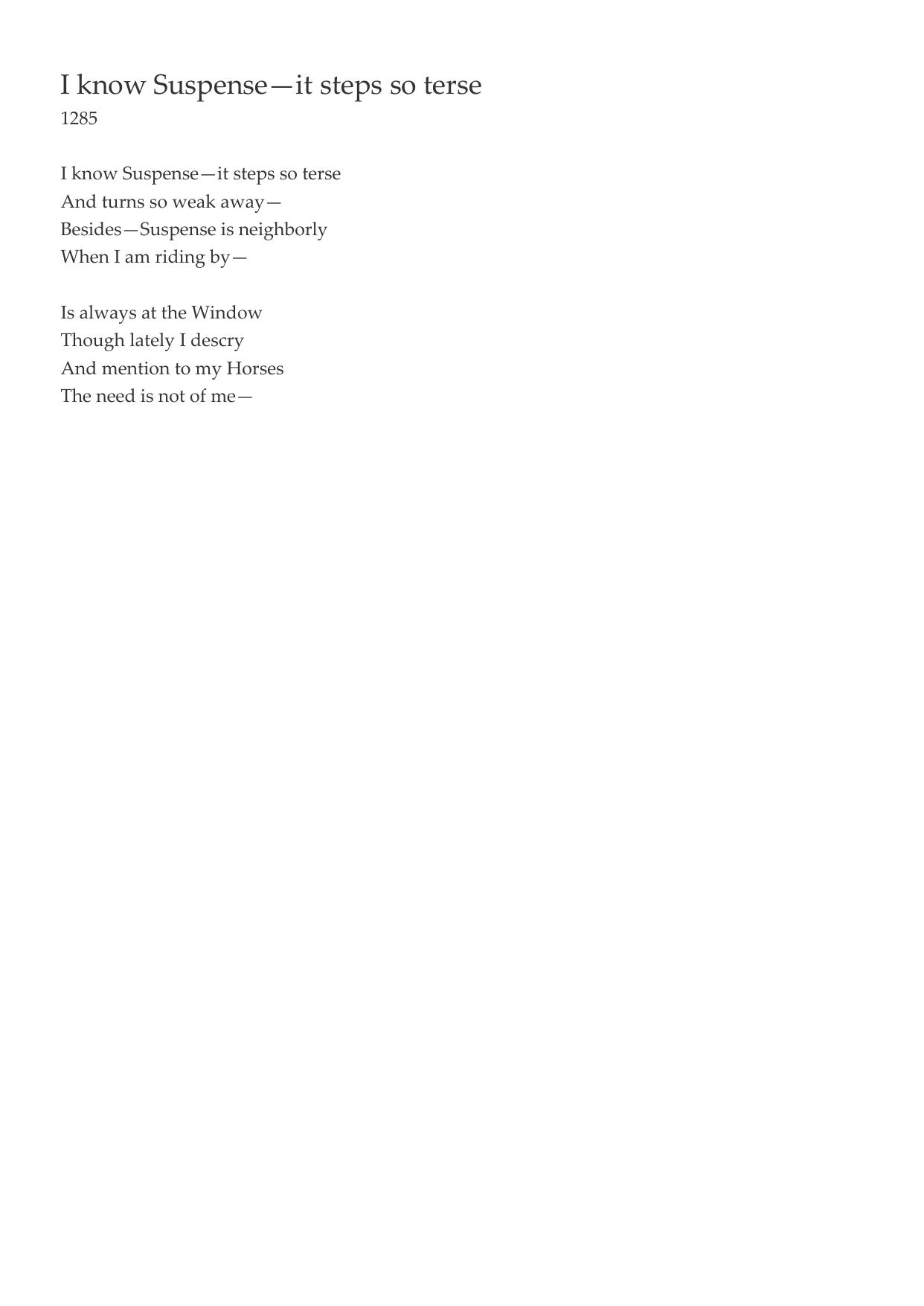 I know Suspense—it steps so terse

1285

I know Suspense—it steps so terse
And turns so weak away—
Besides—Suspense is neighborly
When I am riding by—

Is always at the Window
Though lately I descry
And mention to my Horses
The need is not of me—